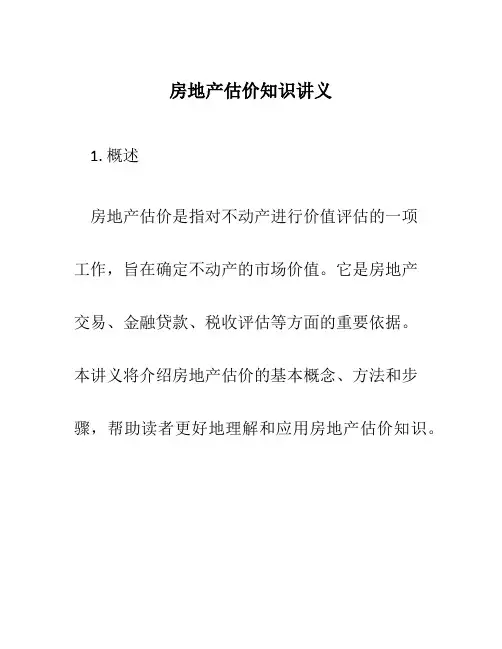 房地产估价知识讲义

1. 概述

房地产估价是指对不动产进行价值评估的一项工作，旨在确定不动产的市场价值。它是房地产交易、金融贷款、税收评估等方面的重要依据。本讲义将介绍房地产估价的基本概念、方法和步骤，帮助读者更好地理解和应用房地产估价知识。